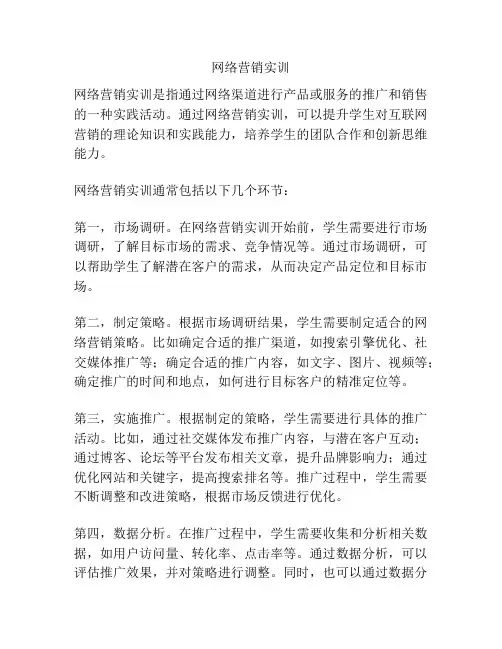 网络营销实训

网络营销实训是指通过网络渠道进行产品或服务的推广和销售的一种实践活动。通过网络营销实训，可以提升学生对互联网营销的理论知识和实践能力，培养学生的团队合作和创新思维能力。

网络营销实训通常包括以下几个环节：

第一，市场调研。在网络营销实训开始前，学生需要进行市场调研，了解目标市场的需求、竞争情况等。通过市场调研，可以帮助学生了解潜在客户的需求，从而决定产品定位和目标市场。

第二，制定策略。根据市场调研结果，学生需要制定适合的网络营销策略。比如确定合适的推广渠道，如搜索引擎优化、社交媒体推广等；确定合适的推广内容，如文字、图片、视频等；确定推广的时间和地点，如何进行目标客户的精准定位等。

第三，实施推广。根据制定的策略，学生需要进行具体的推广活动。比如，通过社交媒体发布推广内容，与潜在客户互动；通过博客、论坛等平台发布相关文章，提升品牌影响力；通过优化网站和关键字，提高搜索排名等。推广过程中，学生需要不断调整和改进策略，根据市场反馈进行优化。

第四，数据分析。在推广过程中，学生需要收集和分析相关数据，如用户访问量、转化率、点击率等。通过数据分析，可以评估推广效果，并对策略进行调整。同时，也可以通过数据分